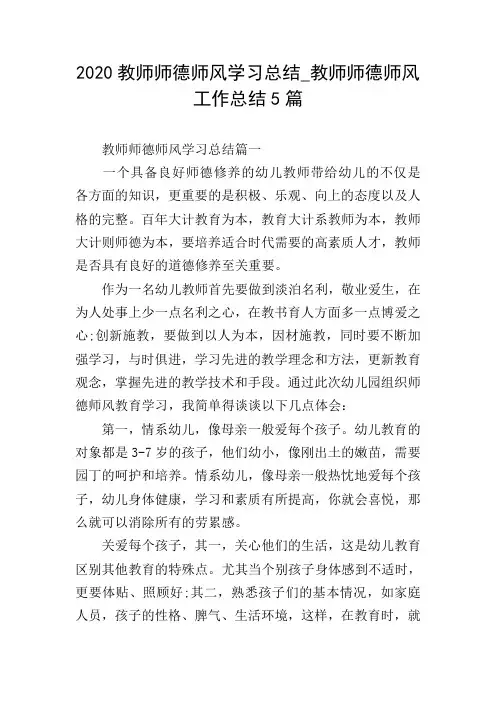 2020 教师师德师风学习总结_教师师德师风工作总结 5 篇

教师师德师风学习总结篇一

一个具备良好师德修养的幼儿教师带给幼儿的不仅是各方面的知识，更重要的是积极、乐观、向上的态度以及人格的完整。百年大计教育为本，教育大计系教师为本，教师大计则师德为本，要培养适合时代需要的高素质人才，教师是否具有良好的道德修养至关重要。

作为一名幼儿教师首先要做到淡泊名利，敬业爱生，在为人处事上少一点名利之心，在教书育人方面多一点博爱之心;创新施教，要做到以人为本，因材施教，同时要不断加强学习，与时俱进，学习先进的教学理念和方法，更新教育观念，掌握先进的教学技术和手段。通过此次幼儿园组织师德师风教育学习，我简单得谈谈以下几点体会：

第一，情系幼儿，像母亲一般爱每个孩子。幼儿教育的对象都是 3-7 岁的孩子，他们幼小，像刚出土的嫩苗，需要园丁的呵护和培养。情系幼儿，像母亲一般热忱地爱每个孩子，幼儿身体健康，学习和素质有所提高，你就会喜悦，那么就可以消除所有的劳累感。

关爱每个孩子，其一，关心他们的生活，这是幼儿教育区别其他教育的特殊点。尤其当个别孩子身体感到不适时，更要体贴、照顾好;其二，熟悉孩子们的基本情况，如家庭人员，孩子的性格、脾气、生活环境，这样，在教育时，就